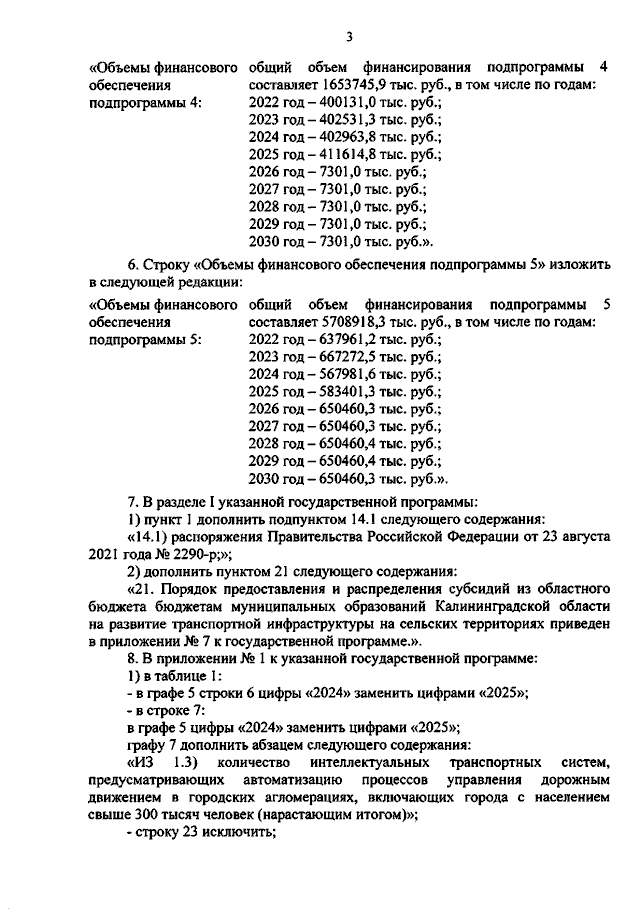 3

«Объемы финансового обеспечения подпрограммы 4:

общий объем финансирования подпрограммы 4 составляет 1653745,9 тыс. руб., в том числе по годам:
2022 год – 400131,0 тыс. руб.;
2023 год – 402531,3 тыс. руб.;
2024 год – 402963,8 тыс. руб.;
2025 год – 411614,8 тыс. руб.;
2026 год – 7301,0 тыс. руб.;
2027 год – 7301,0 тыс. руб.;
2028 год – 7301,0 тыс. руб.;
2029 год – 7301,0 тыс. руб.;
2030 год – 7301,0 тыс. руб.».

6. Строку «Объемы финансового обеспечения подпрограммы 5» изложить в следующей редакции:

«Объемы финансового обеспечения подпрограммы 5:

общий объем финансирования подпрограммы 5 составляет 5708918,3 тыс. руб., в том числе по годам:
2022 год – 637961,2 тыс. руб.;
2023 год – 667272,5 тыс. руб.;
2024 год – 567981,6 тыс. руб.;
2025 год – 583401,3 тыс. руб.;
2026 год – 650460,3 тыс. руб.;
2027 год – 650460,3 тыс. руб.;
2028 год – 650460,4 тыс. руб.;
2029 год – 650460,4 тыс. руб.;
2030 год – 650460,3 тыс. руб.».

7. В разделе I указанной государственной программы:
1) пункт 1 дополнить подпунктом 14.1 следующего содержания:
«14.1) распоряжения Правительства Российской Федерации от 23 августа 2021 года № 2290-р;»;
2) дополнить пунктом 21 следующего содержания:
«21. Порядок предоставления и распределения субсидий из областного бюджета бюджетам муниципальных образований Калининградской области на развитие транспортной инфраструктуры на сельских территориях приведен в приложении № 7 к государственной программе.».
8. В приложении № 1 к указанной государственной программе:
1) в таблице 1:
- в графе 5 строки 6 цифры «2024» заменить цифрами «2025»;
- в строке 7:
в графе 5 цифры «2024» заменить цифрами «2025»;
графу 7 дополнить абзацем следующего содержания:
«ИЗ 1.3) количество интеллектуальных транспортных систем, предусматривающих автоматизацию процессов управления дорожным движением в городских агломерациях, включающих города с населением свыше 300 тысяч человек (нарастающим итогом)»;
- строку 23 исключить;